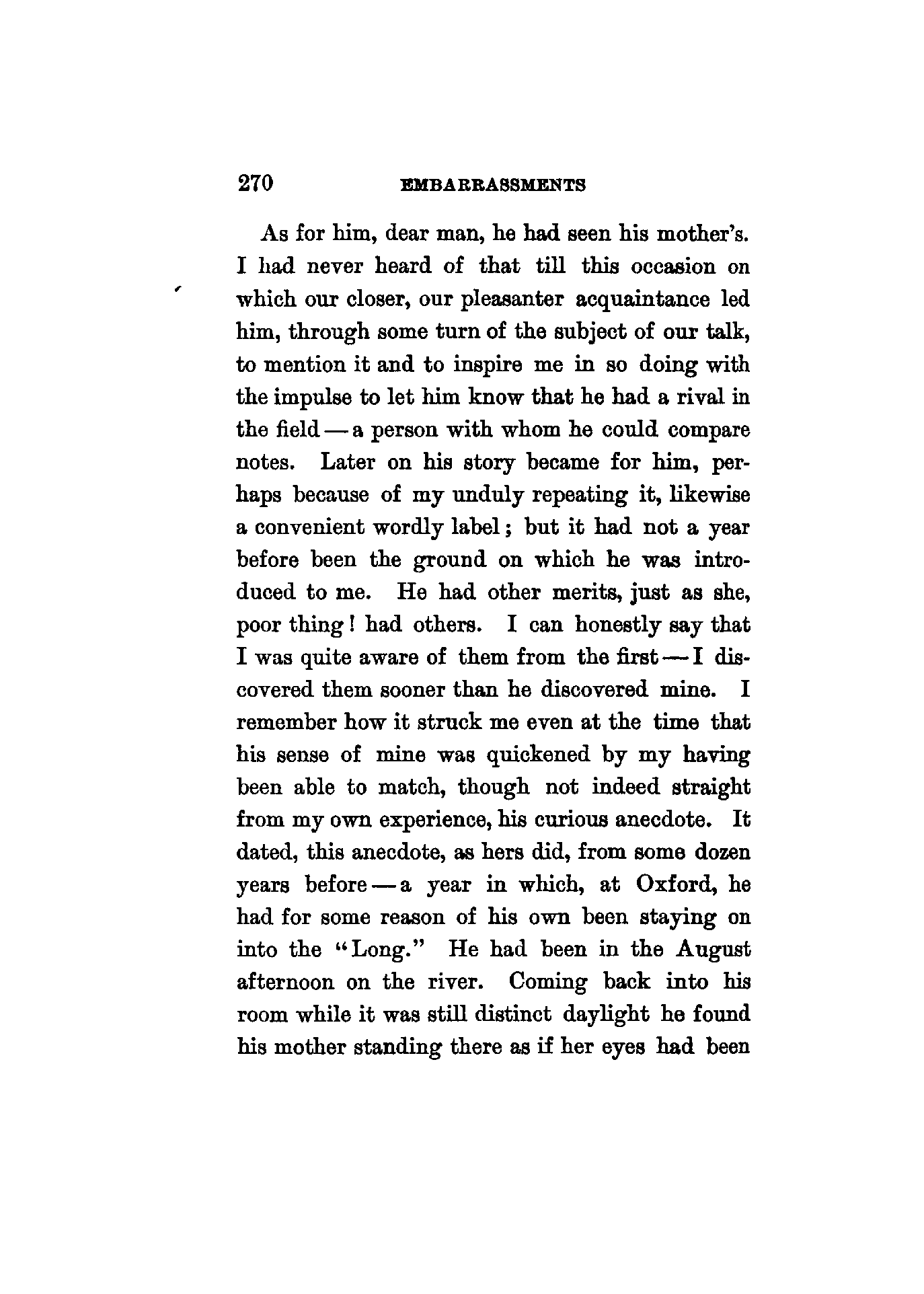 270 EMBARRASSMENTS

As for him, dear man, he had seen his mother's. I had never heard of that till this occasion on which our closer, our pleasanter acquaintance led him, through some turn of the subject of our talk, to mention it and to inspire me in so doing with the impulse to let him know that he had a rival in the field — a person with whom he could compare notes. Later on his story became for him, perhaps because of my unduly repeating it, likewise a convenient wordly label; but it had not a year before been the ground on which he was introduced to me. He had other merits, just as she, poor thing! had others. I can honestly say that I was quite aware of them from the first — I discovered them sooner than he discovered mine. I remember how it struck me even at the time that his sense of mine was quickened by my having been able to match, though not indeed straight from my own experience, his curious anecdote. It dated, this anecdote, as hers did, from some dozen years before — a year in which, at Oxford, he had for some reason of his own been staying on into the "Long." He had been in the August afternoon on the river. Coming back into his room while it was still distinct daylight he found his mother standing there as if her eyes had been